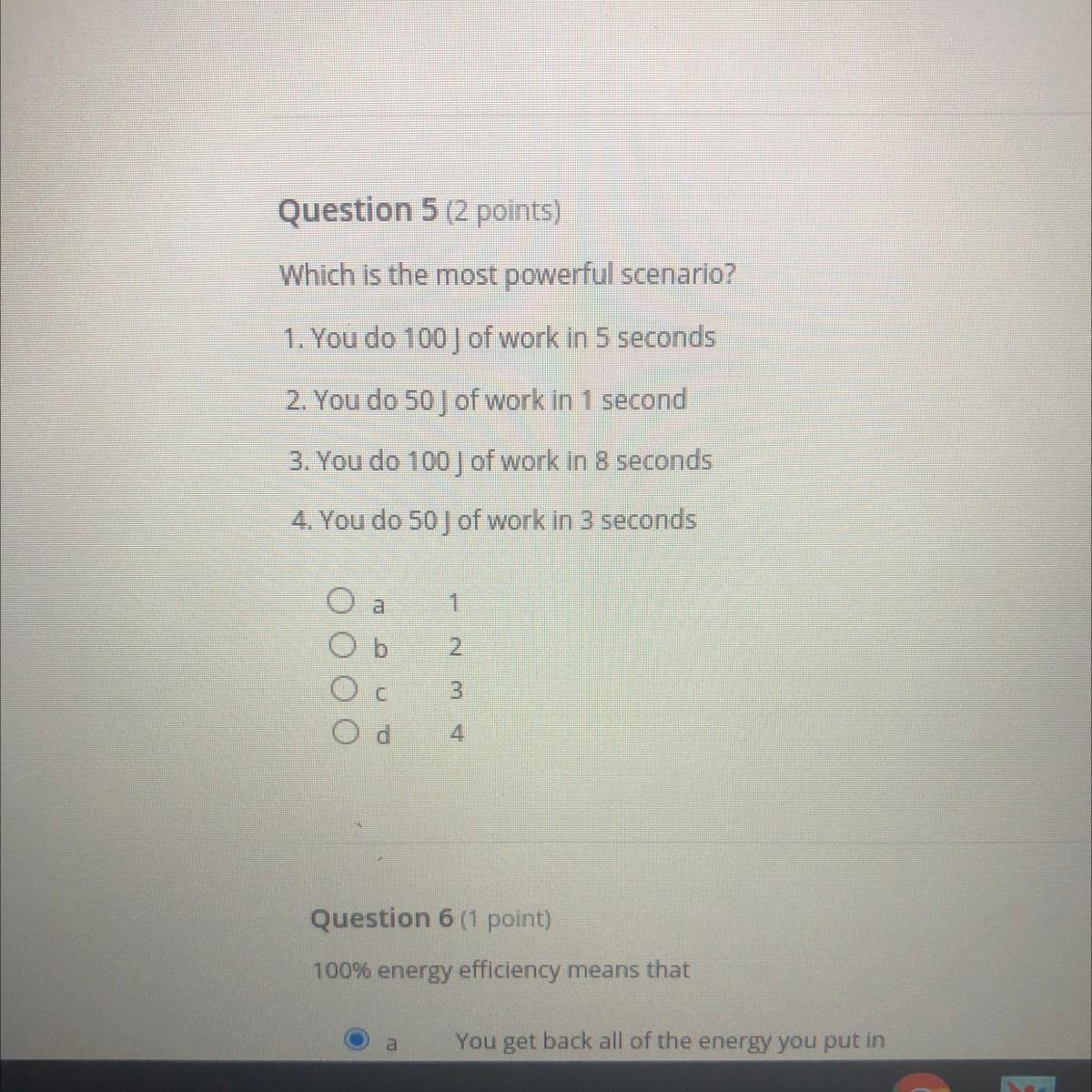 Question 5 (2 points)

Which is the most powerful scenario?

1. You do 100 J of work in 5 seconds

2. You do 50 J of work in 1 second

3. You do 100 J of work in 8 seconds

4. You do 50 J of work in 3 seconds

a 1
b 2
c 3
d 4

Question 6 (1 point)

100% energy efficiency means that

a You get back all of the energy you put in